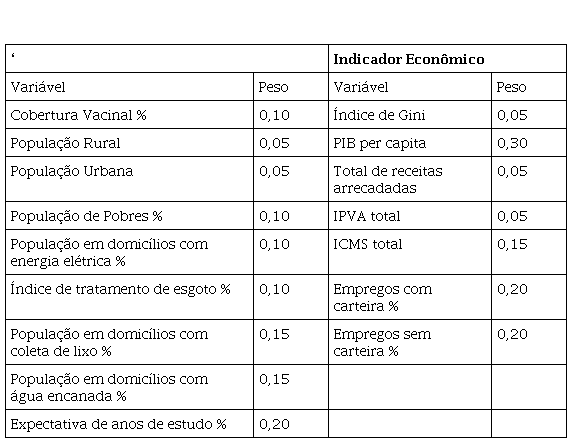 | ‘ | | Indicador Econômico | |
|---|---|---|---|
| Variável | Peso | Variável | Peso |
| Cobertura Vacinal % | 0,10 | Índice de Gini | 0,05 |
| População Rural | 0,05 | PIB per capita | 0,30 |
| População Urbana | 0,05 | Total de receitas arrecadadas | 0,05 |
| População de Pobres % | 0,10 | IPVA total | 0,05 |
| População em domicílios com energia elétrica % | 0,10 | ICMS total | 0,15 |
| Índice de tratamento de esgoto % | 0,10 | Empregos com carteira % | 0,20 |
| População em domicílios com coleta de lixo % | 0,15 | Empregos sem carteira % | 0,20 |
| População em domicílios com água encanada % | 0,15 | | |
| Expectativa de anos de estudo % | 0,20 | | |